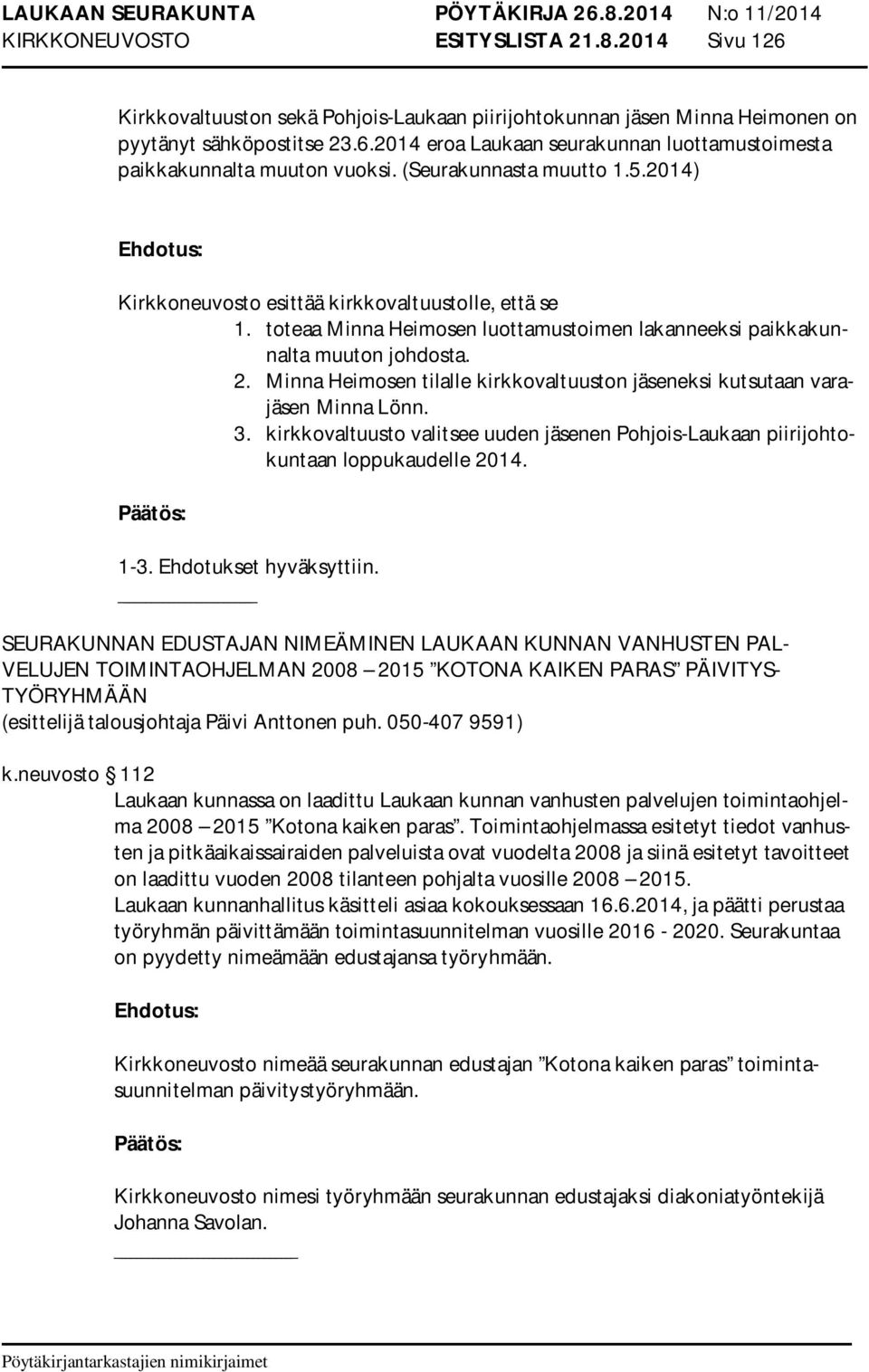 LAUKAAN SEURAKUNTA PÖYTÄKIRJA 26.8.2014 N:o 11/2014
KIRKKONEUVOSTO ESITYSLISTA 21.8.2014 Sivu 126

Kirkkovaltuuston sekä Pohjois-Laukaan piirijohtokunnan jäsen Minna Heimonen on pyytänyt sähköpostitse 23.6.2014 eroa Laukaan seurakunnan luottamustoimesta paikkakunnalta muuton vuoksi. (Seurakunnasta muutto 1.5.2014)

Ehdotus:

Kirkkoneuvosto esittää kirkkovaltuustolle, että se
1. toteaa Minna Heimosen luottamustoimen lakanneeksi paikkakunnalta muuton johdosta.
2. Minna Heimosen tilalle kirkkovaltuuston jäseneksi kutsutaan varajäsen Minna Lönn.
3. kirkkovaltuusto valitsee uuden jäsenen Pohjois-Laukaan piirijohtokuntaan loppukaudelle 2014.

Päätös:

1-3. Ehdotukset hyväksyttiin.

SEURAKUNNAN EDUSTAJAN NIMEÄMINEN LAUKAAN KUNNAN VANHUSTEN PALVELUJEN TOIMINTAOHJELMAN 2008 – 2015 ”KOTONA KAIKEN PARAS” PÄIVITYSTYÖRYHMÄÄN
(esittelijä talousjohtaja Päivi Anttonen puh. 050-407 9591)

k.neuvosto § 112
Laukaan kunnassa on laadittu Laukaan kunnan vanhusten palvelujen toimintaohjelma 2008 – 2015 ”Kotona kaiken paras”. Toimintaohjelmassa esitetyt tiedot vanhusten ja pitkäaikaissairaiden palveluista ovat vuodelta 2008 ja siinä esitetyt tavoitteet on laadittu vuoden 2008 tilanteen pohjalta vuosille 2008 – 2015.
Laukaan kunnanhallitus käsitteli asiaa kokouksessaan 16.6.2014, ja päätti perustaa työryhmän päivittämään toimintasuunnitelman vuosille 2016 - 2020. Seurakuntaa on pyydetty nimeämään edustajansa työryhmään.

Ehdotus:

Kirkkoneuvosto nimeää seurakunnan edustajan ”Kotona kaiken paras” toimintasuunnitelman päivitystyöryhmään.

Päätös:

Kirkkoneuvosto nimesi työryhmään seurakunnan edustajaksi diakoniatyöntekijä Johanna Savolan.

Pöytäkirjantarkastajien nimikirjaimet